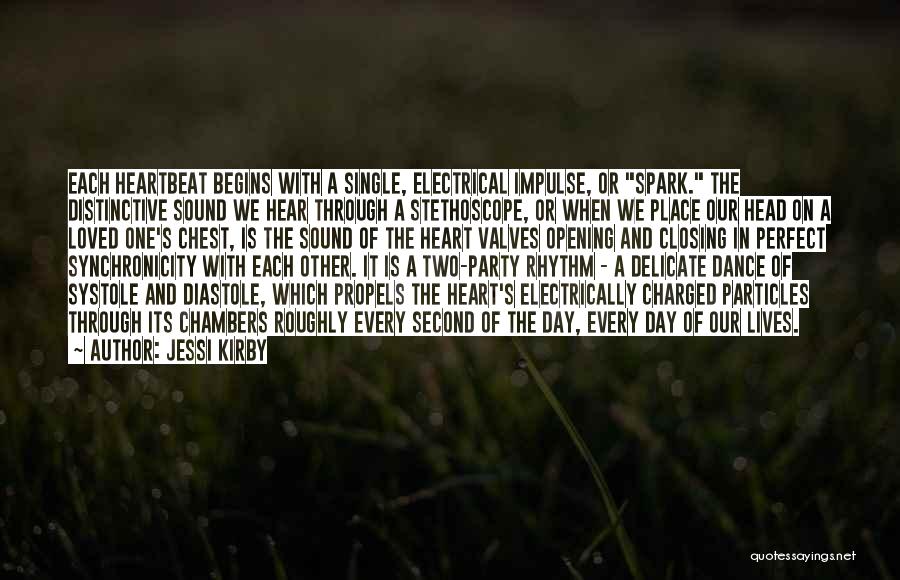 EACH HEARTBEAT BEGINS WITH A SINGLE, ELECTRICAL IMPULSE, OR "SPARK." THE DISTINCTIVE SOUND WE HEAR THROUGH A STETHOSCOPE, OR WHEN WE PLACE OUR HEAD ON A LOVED ONE'S CHEST, IS THE SOUND OF THE HEART VALVES OPENING AND CLOSING IN PERFECT SYNCHRONICITY WITH EACH OTHER. IT IS A TWO-PARTY RHYTHM - A DELICATE DANCE OF SYSTOLE AND DIASTOLE, WHICH PROPELS THE HEART'S ELECTRICALLY CHARGED PARTICLES THROUGH ITS CHAMBERS ROUGHLY EVERY SECOND OF THE DAY, EVERY DAY OF OUR LIVES.

~ AUTHOR: JESSI KIRBY

quotessayings.net